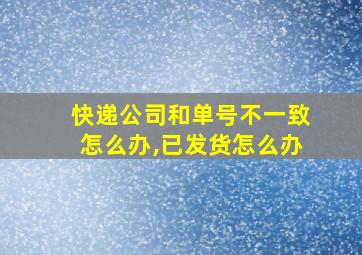 快递公司和单号不一致怎么办,已发货怎么办